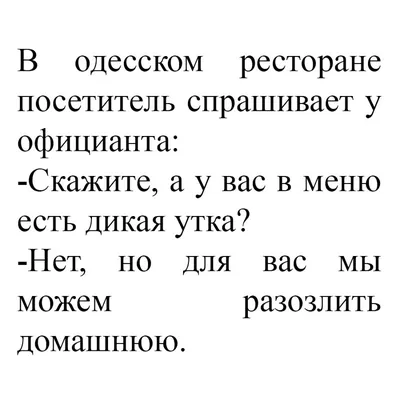 В одесском ресторане посетитель спрашивает у официанта:
-Скажите, а у вас в меню есть дикая утка?
-Нет, но для вас мы можем разозлить домашнюю.